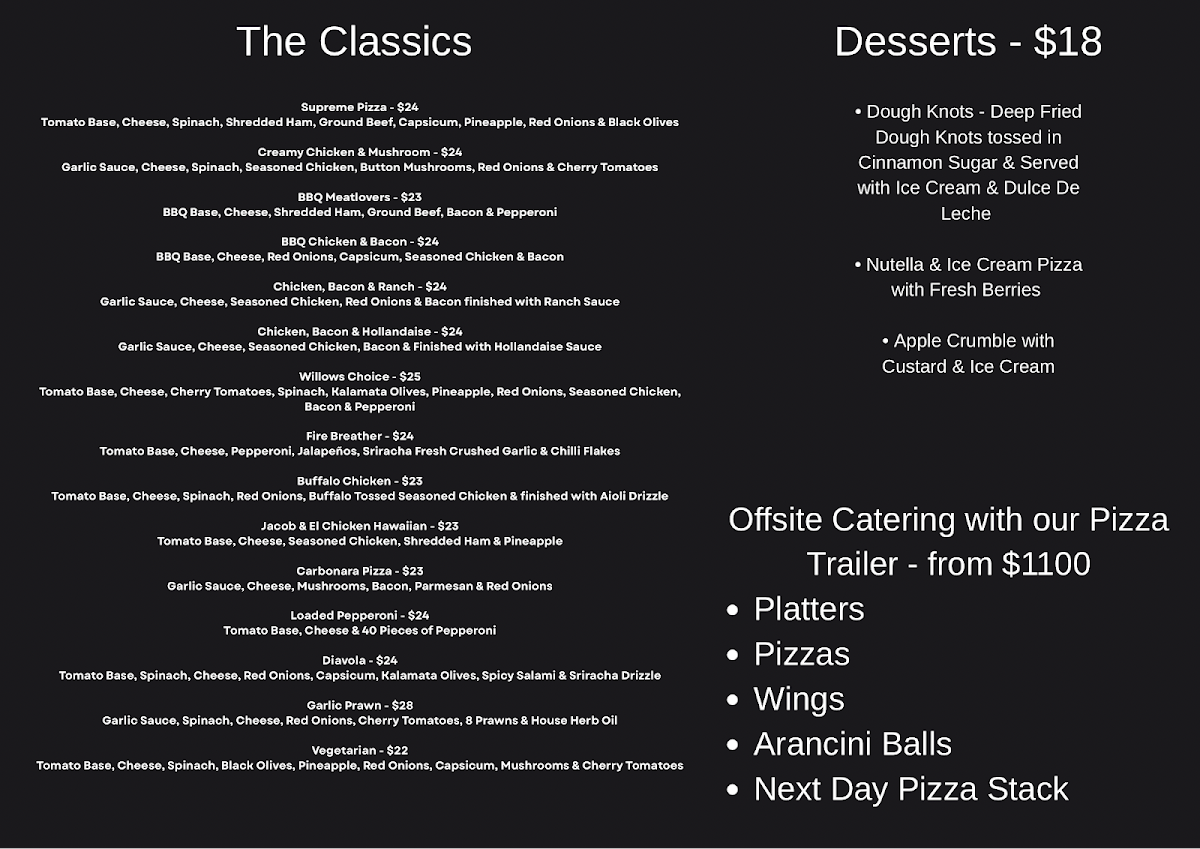 The Classics

Supreme Pizza - $24
Tomato Base, Cheese, Spinach, Shredded Ham, Ground Beef, Capsicum, Pineapple, Red Onions & Black Olives

Creamy Chicken & Mushroom - $24
Garlic Sauce, Cheese, Spinach, Seasoned Chicken, Button Mushrooms, Red Onions & Cherry Tomatoes

BBQ Meatlovers - $23
BBQ Base, Cheese, Shredded Ham, Ground Beef, Bacon & Pepperoni

BBQ Chicken & Bacon - $24
BBQ Base, Cheese, Red Onions, Capsicum, Seasoned Chicken & Bacon

Chicken, Bacon & Ranch - $24
Garlic Sauce, Cheese, Seasoned Chicken, Red Onions & Bacon finished with Ranch Sauce

Chicken, Bacon & Hollandaise - $24
Garlic Sauce, Cheese, Seasoned Chicken, Bacon & Finished with Hollandaise Sauce

Willows Choice - $25
Tomato Base, Cheese, Cherry Tomatoes, Spinach, Kalamata Olives, Pineapple, Red Onions, Seasoned Chicken, Bacon & Pepperoni

Fire Breather - $24
Tomato Base, Cheese, Pepperoni, Jalapeños, Sriracha Fresh Crushed Garlic & Chilli Flakes

Buffalo Chicken - $23
Tomato Base, Cheese, Spinach, Red Onions, Buffalo Tossed Seasoned Chicken & finished with Aioli Drizzle

Jacob & El Chicken Hawaiian - $23
Tomato Base, Cheese, Seasoned Chicken, Shredded Ham & Pineapple

Carbonara Pizza - $23
Garlic Sauce, Cheese, Mushrooms, Bacon, Parmesan & Red Onions

Loaded Pepperoni - $24
Tomato Base, Cheese & 40 Pieces of Pepperoni

Diavola - $24
Tomato Base, Spinach, Cheese, Red Onions, Capsicum, Kalamata Olives, Spicy Salami & Sriracha Drizzle

Garlic Prawn - $28
Garlic Sauce, Spinach, Cheese, Red Onions, Cherry Tomatoes, 8 Prawns & House Herb Oil

Vegetarian - $22
Tomato Base, Cheese, Spinach, Black Olives, Pineapple, Red Onions, Capsicum, Mushrooms & Cherry Tomatoes

Desserts - $18

• Dough Knots - Deep Fried Dough Knots tossed in Cinnamon Sugar & Served with Ice Cream & Dulce De Leche

• Nutella & Ice Cream Pizza with Fresh Berries

• Apple Crumble with Custard & Ice Cream

Offsite Catering with our Pizza Trailer - from $1100
• Platters
• Pizzas
• Wings
• Arancini Balls
• Next Day Pizza Stack